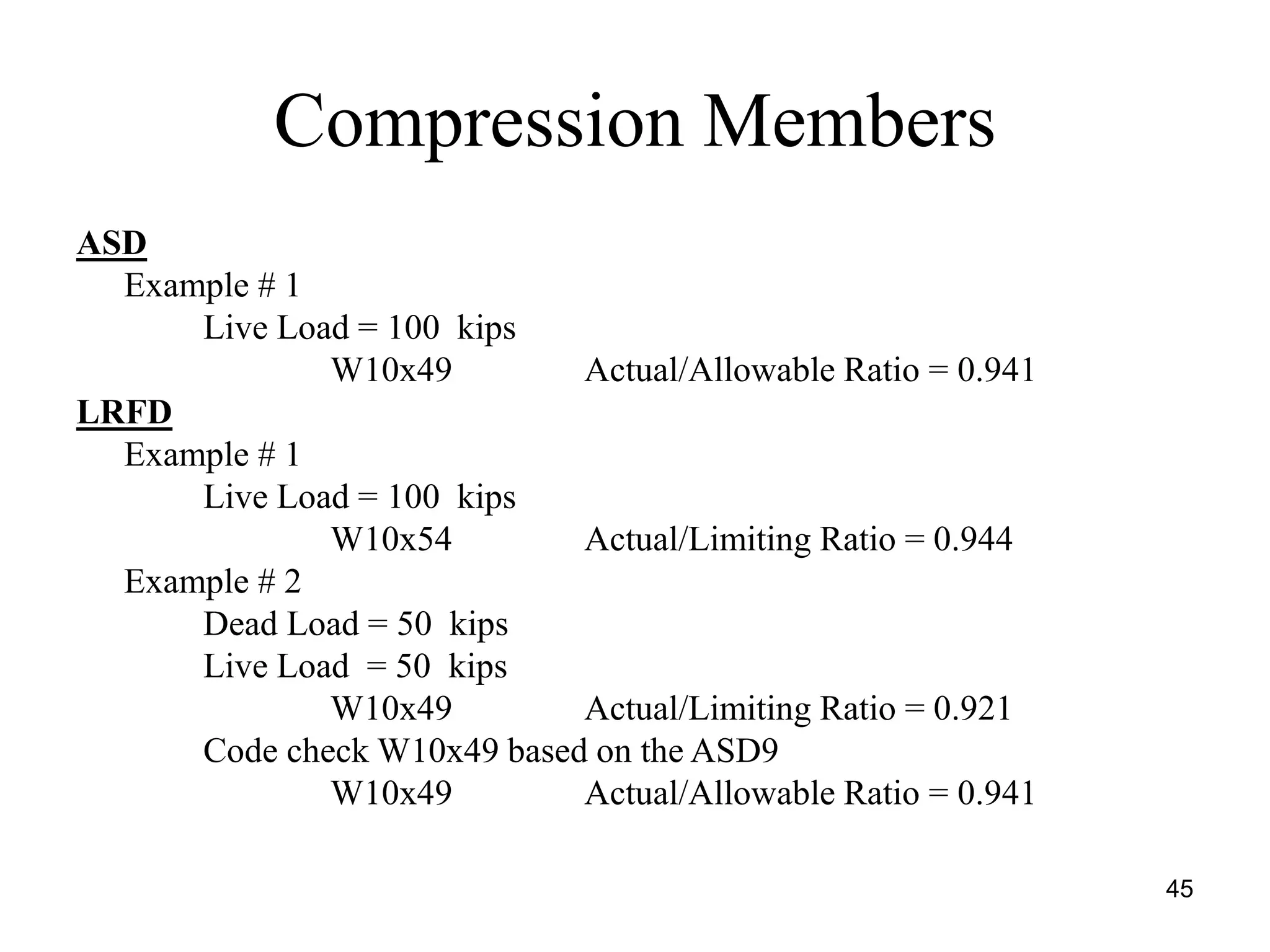 Compression Members

ASD

Example # 1

Live Load = 100 kips

W10x49 Actual/Allowable Ratio = 0.941

LRFD

Example # 1

Live Load = 100 kips

W10x54 Actual/Limiting Ratio = 0.944

Example # 2

Dead Load = 50 kips

Live Load = 50 kips

W10x49 Actual/Limiting Ratio = 0.921

Code check W10x49 based on the ASD9

W10x49 Actual/Allowable Ratio = 0.941

45